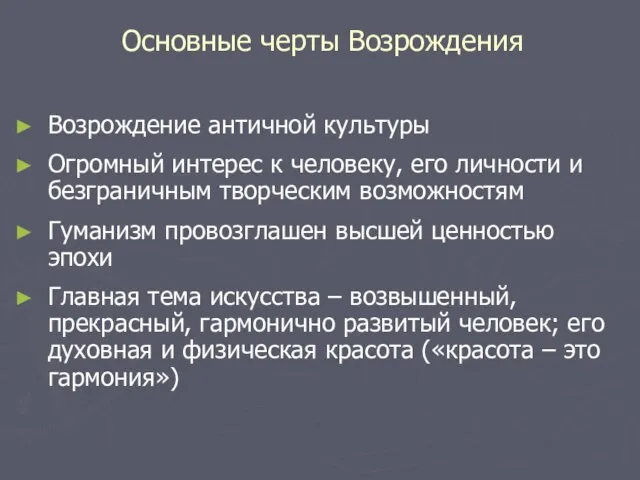 Основные черты Возрождения

► Возрождение античной культуры

► Огромный интерес к человеку, его личности и безграничным творческим возможностям

► Гуманизм провозглашен высшей ценностью эпохи

► Главная тема искусства – возвышенный, прекрасный, гармонично развитый человек; его духовная и физическая красота («красота – это гармония»)